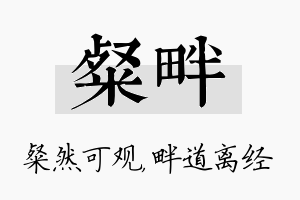 粲畔

粲然可观，畔道离经